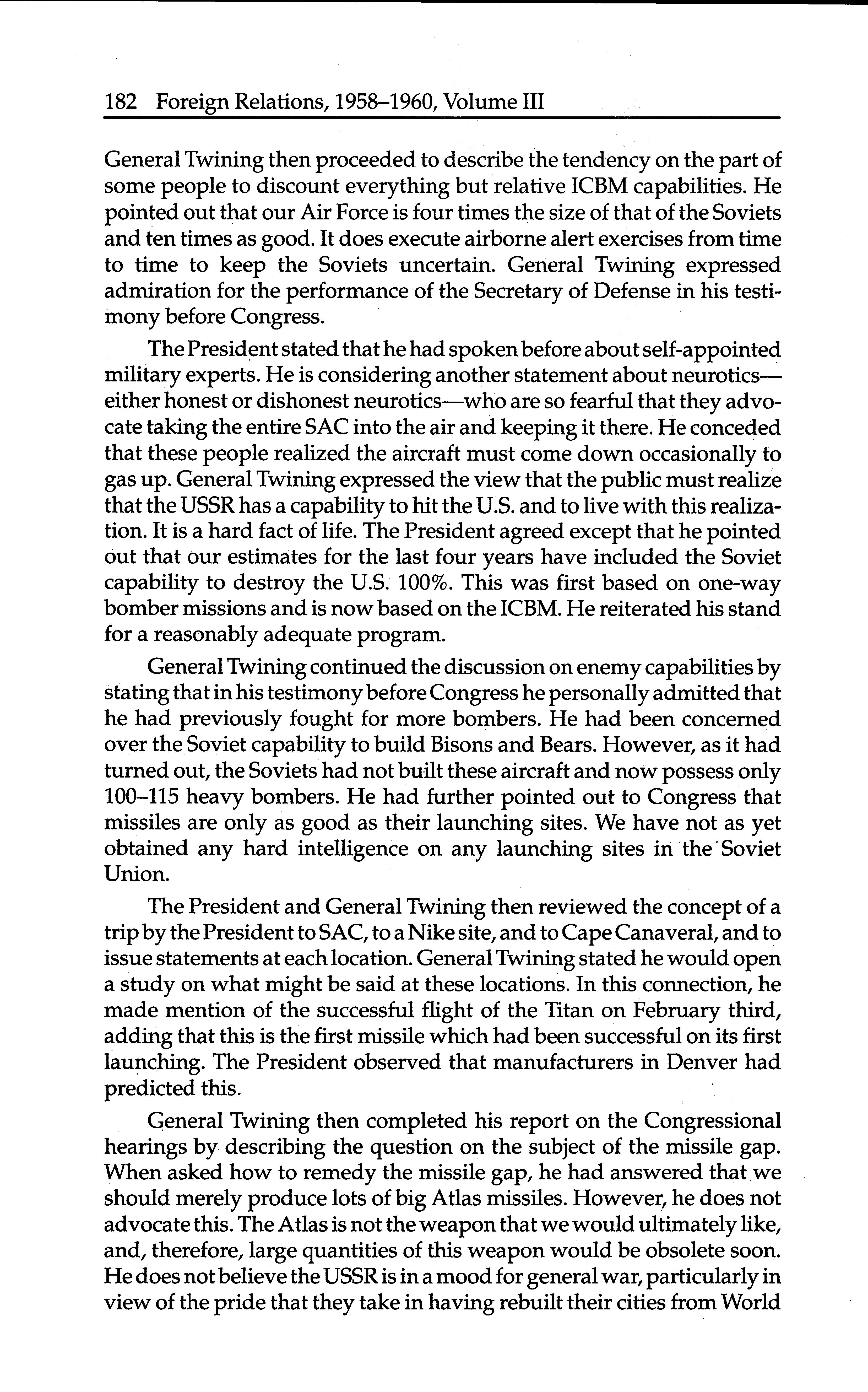 182 Foreign Relations, 1958–1960, Volume III

General Twining then proceeded to describe the tendency on the part of some people to discount everything but relative ICBM capabilities. He pointed out that our Air Force is four times the size of that of the Soviets and ten times as good. It does execute airborne alert exercises from time to time to keep the Soviets uncertain. General Twining expressed admiration for the performance of the Secretary of Defense in his testimony before Congress.

The President stated that he had spoken before about self-appointed military experts. He is considering another statement about neurotics—either honest or dishonest neurotics—who are so fearful that they advocate taking the entire SAC into the air and keeping it there. He conceded that these people realized the aircraft must come down occasionally to gas up. General Twining expressed the view that the public must realize that the USSR has a capability to hit the U.S. and to live with this realization. It is a hard fact of life. The President agreed except that he pointed out that our estimates for the last four years have included the Soviet capability to destroy the U.S. 100%. This was first based on one-way bomber missions and is now based on the ICBM. He reiterated his stand for a reasonably adequate program.

General Twining continued the discussion on enemy capabilities by stating that in his testimony before Congress he personally admitted that he had previously fought for more bombers. He had been concerned over the Soviet capability to build Bisons and Bears. However, as it had turned out, the Soviets had not built these aircraft and now possess only 100–115 heavy bombers. He had further pointed out to Congress that missiles are only as good as their launching sites. We have not as yet obtained any hard intelligence on any launching sites in the Soviet Union.

The President and General Twining then reviewed the concept of a trip by the President to SAC, to a Nike site, and to Cape Canaveral, and to issue statements at each location. General Twining stated he would open a study on what might be said at these locations. In this connection, he made mention of the successful flight of the Titan on February third, adding that this is the first missile which had been successful on its first launching. The President observed that manufacturers in Denver had predicted this.

General Twining then completed his report on the Congressional hearings by describing the question on the subject of the missile gap. When asked how to remedy the missile gap, he had answered that we should merely produce lots of big Atlas missiles. However, he does not advocate this. The Atlas is not the weapon that we would ultimately like, and, therefore, large quantities of this weapon would be obsolete soon. He does not believe the USSR is in a mood for general war, particularly in view of the pride that they take in having rebuilt their cities from World